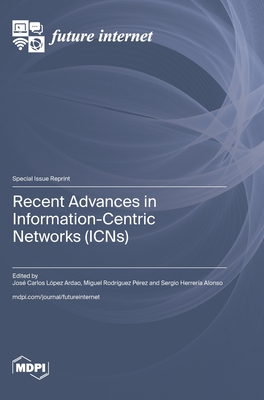 future internet

Special Issue Reprint

Recent Advances in Information-Centric Networks (ICNs)

Edited by
José Carlos López Ardao, Miguel Rodríguez Pérez and Sergio Herrería Alonso

mdpi.com/journal/futureinternet

MDPI